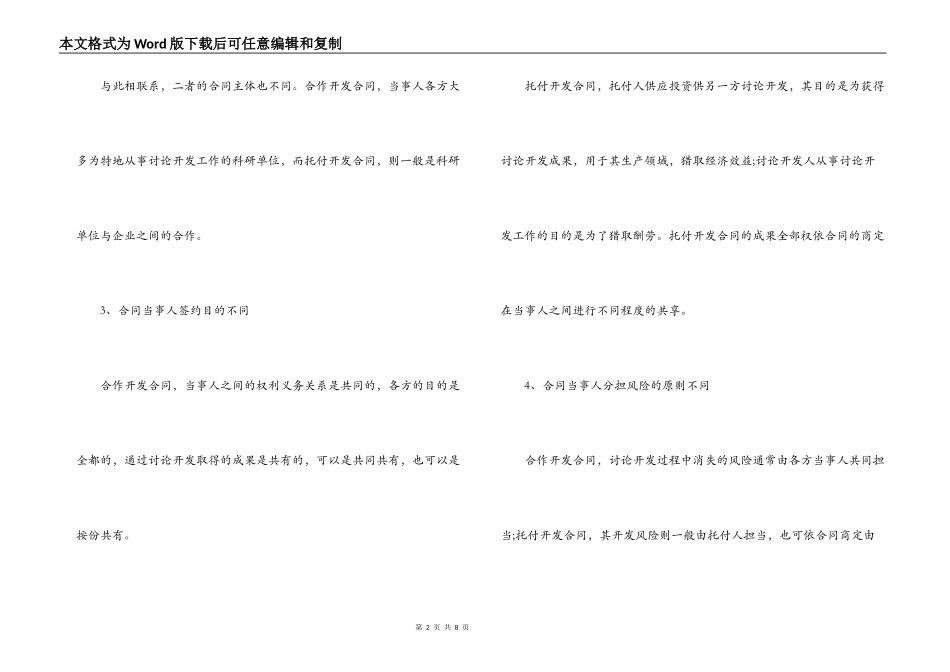 本文格式为Word版下载后可任意编辑和复制

与此相联系，二者的合同主体也不同。合作开发合同，当事人各方大多为特地从事讨论开发工作的科研单位，而托付开发合同，则一般是科研单位与企业之间的合作。

3、合同当事人签约目的不同

合作开发合同，当事人之间的权利义务关系是共同的，各方的目的是全都的，通过讨论开发取得的成果是共有的，可以是共同共有，也可以是按份共有。

托付开发合同，托付人供应投资供另一方讨论开发，其目的是为获得讨论开发成果，用于其生产领域，猎取经济效益;讨论开发人从事讨论开发工作的目的是为了猎取酬劳。托付开发合同的成果全部权依合同的商定在当事人之间进行不同程度的共享。

4、合同当事人分担风险的原则不同

合作开发合同，讨论开发过程中消失的风险通常由各方当事人共同担当;托付开发合同，其开发风险则一般由托付人担当，也可依合同商定由

第 2 页 共 8 页